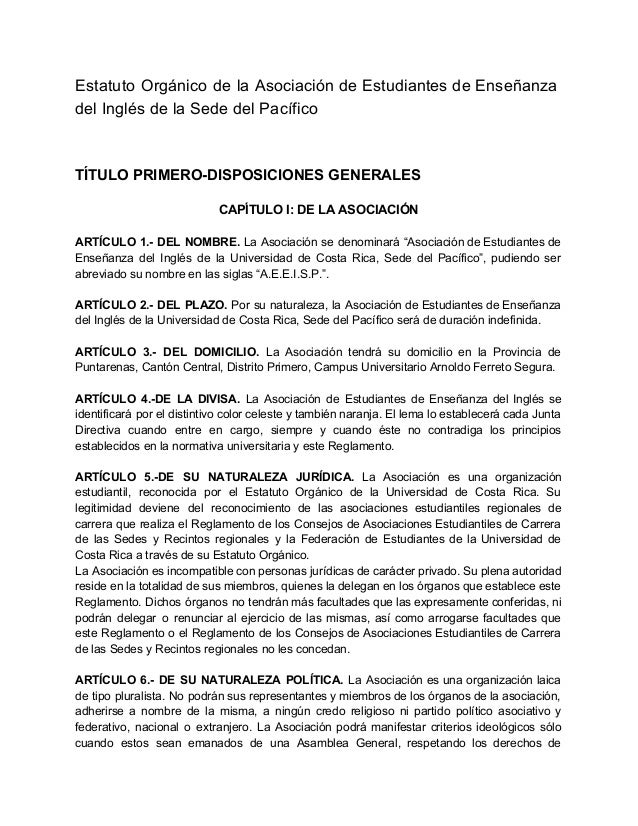 Estatuto Orgánico de la Asociación de Estudiantes de Enseñanza del Inglés de la Sede del Pacífico

TÍTULO PRIMERO-DISPOSICIONES GENERALES

CAPÍTULO I: DE LA ASOCIACIÓN

ARTÍCULO 1.- DEL NOMBRE. La Asociación se denominará “Asociación de Estudiantes de Enseñanza del Inglés de la Universidad de Costa Rica, Sede del Pacífico”, pudiendo ser abreviado su nombre en las siglas “A.E.E.I.S.P.”.

ARTÍCULO 2.- DEL PLAZO. Por su naturaleza, la Asociación de Estudiantes de Enseñanza del Inglés de la Universidad de Costa Rica, Sede del Pacífico será de duración indefinida.

ARTÍCULO 3.- DEL DOMICILIO. La Asociación tendrá su domicilio en la Provincia de Puntarenas, Cantón Central, Distrito Primero, Campus Universitario Arnoldo Ferreto Segura.

ARTÍCULO 4.-DE LA DIVISA. La Asociación de Estudiantes de Enseñanza del Inglés se identificará por el distintivo color celeste y también naranja. El lema lo establecerá cada Junta Directiva cuando entre en cargo, siempre y cuando éste no contradiga los principios establecidos en la normativa universitaria y este Reglamento.

ARTÍCULO 5.-DE SU NATURALEZA JURÍDICA. La Asociación es una organización estudiantil, reconocida por el Estatuto Orgánico de la Universidad de Costa Rica. Su legitimidad deviene del reconocimiento de las asociaciones estudiantiles regionales de carrera que realiza el Reglamento de los Consejos de Asociaciones Estudiantiles de Carrera de las Sedes y Recintos regionales y la Federación de Estudiantes de la Universidad de Costa Rica a través de su Estatuto Orgánico.
La Asociación es incompatible con personas jurídicas de carácter privado. Su plena autoridad reside en la totalidad de sus miembros, quienes la delegan en los órganos que establece este Reglamento. Dichos órganos no tendrán más facultades que las expresamente conferidas, ni podrán delegar o renunciar al ejercicio de las mismas, así como arrogarse facultades que este Reglamento o el Reglamento de los Consejos de Asociaciones Estudiantiles de Carrera de las Sedes y Recintos regionales no les concedan.

ARTÍCULO 6.- DE SU NATURALEZA POLÍTICA. La Asociación es una organización laica de tipo pluralista. No podrán sus representantes y miembros de los órganos de la asociación, adherirse a nombre de la misma, a ningún credo religioso ni partido político asociativo y federativo, nacional o extranjero. La Asociación podrá manifestar criterios ideológicos sólo cuando estos sean emanados de una Asamblea General, respetando los derechos de